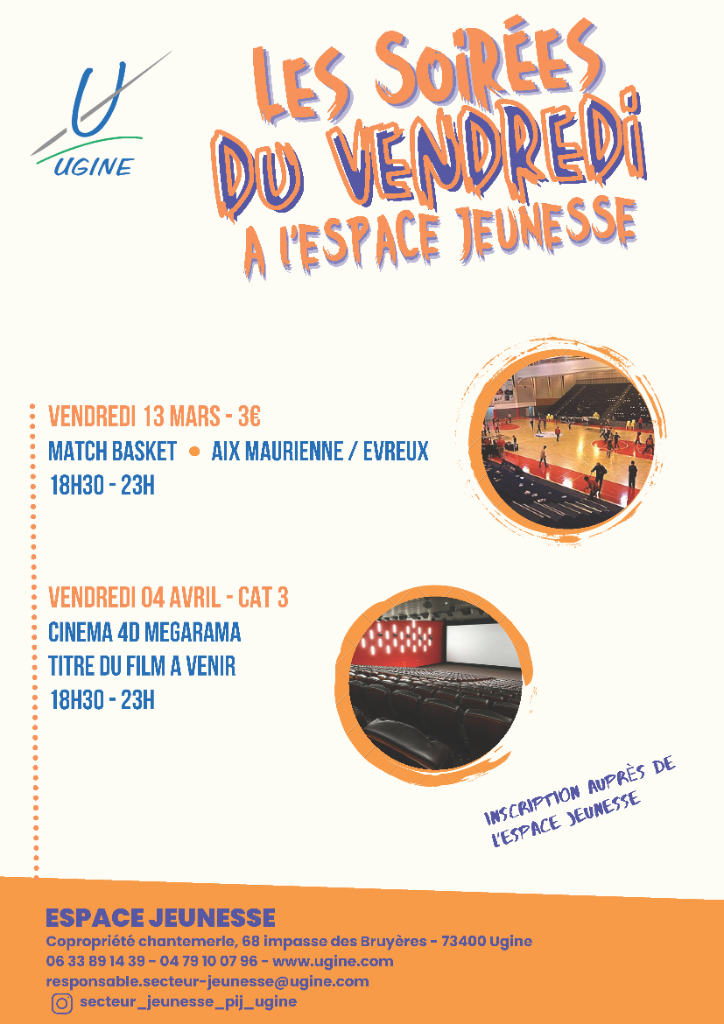 UGINE

LES SOIRÉES DU VENDREDI A L'ESPACE JEUNESSE

VENDREDI 13 MARS - 3€
MATCH BASKET • AIX MAURIENNE / EVREUX
18H30 - 23H

VENDREDI 04 AVRIL - CAT 3
CINEMA 4D MEGARAMA
TITRE DU FILM A VENIR
18H30 - 23H

INSCRIPTION AUPRÈS DE L'ESPACE JEUNESSE

ESPACE JEUNESSE
Copropriété chantemerle, 68 impasse des Bruyères - 73400 Ugine
06 33 89 14 39 - 04 79 10 07 96 - www.ugine.com
responsable.secteur-jeunesse@ugine.com
secteur_jeunesse_pij_ugine